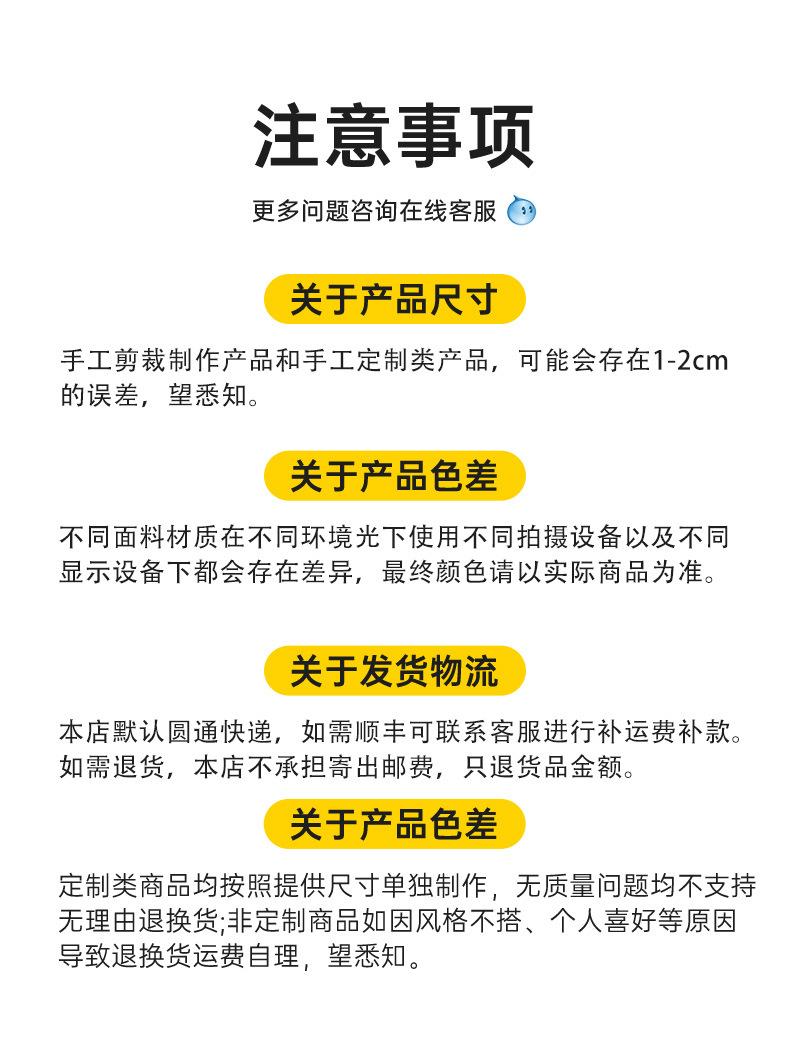 注意事项

更多问题咨询在线客服

关于产品尺寸

手工剪裁制作产品和手工定制类产品，可能会存在1-2cm的误差，望悉知。

关于产品色差

不同面料材质在不同环境光下使用不同拍摄设备以及不同显示设备下都会存在差异，最终颜色请以实际商品为准。

关于发货物流

本店默认圆通快递，如需顺丰可联系客服进行补运费补款。如需退货，本店不承担寄出邮费，只退货品金额。

关于产品色差

定制类商品均按照提供尺寸单独制作，无质量问题均不支持无理由退换货;非定制商品如因风格不搭、个人喜好等原因导致退换货运费自理，望悉知。